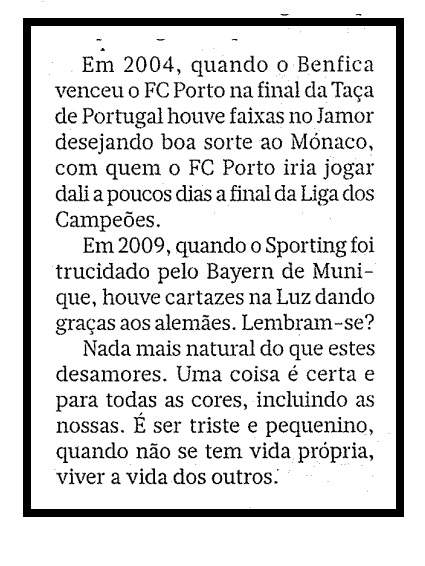 Em 2004, quando o Benfica venceu o FC Porto na final da Taça de Portugal houve faixas no Jamor desejando boa sorte ao Mónaco, com quem o FC Porto iria jogar dali a poucos dias a final da Liga dos Campeões.

Em 2009, quando o Sporting foi trucidado pelo Bayern de Munique, houve cartazes na Luz dando graças aos alemães. Lembram-se?

Nada mais natural do que estes desamores. Uma coisa é certa e para todas as cores, incluindo as nossas. É ser triste e pequenino, quando não se tem vida própria, viver a vida dos outros.